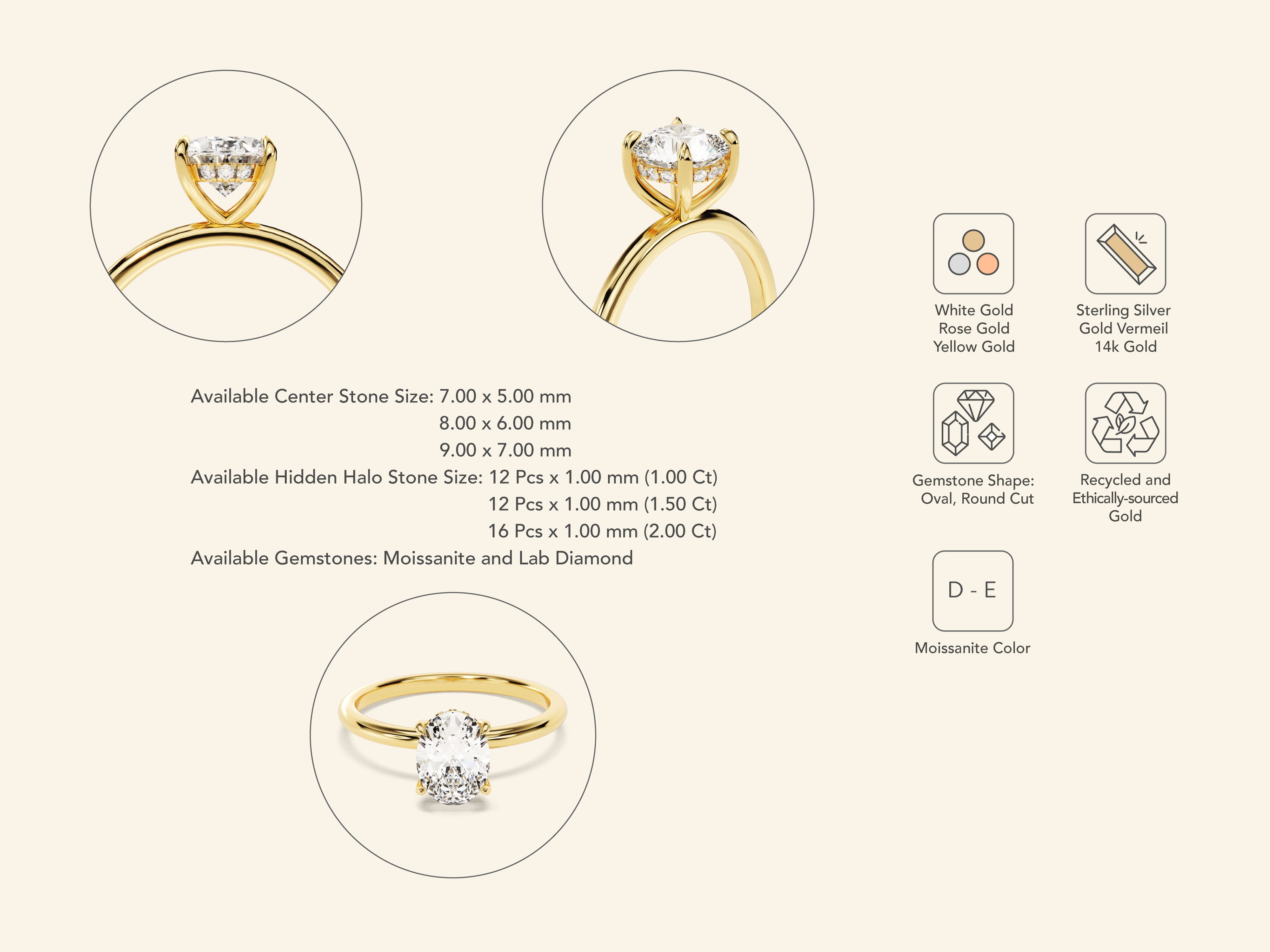 Available Center Stone Size: 7.00 x 5.00 mm
8.00 x 6.00 mm
9.00 x 7.00 mm
Available Hidden Halo Stone Size: 12 Pcs x 1.00 mm (1.00 Ct)
12 Pcs x 1.00 mm (1.50 Ct)
16 Pcs x 1.00 mm (2.00 Ct)
Available Gemstones: Moissanite and Lab Diamond

White Gold
Rose Gold
Yellow Gold

Sterling Silver
Gold Vermeil
14k Gold

Gemstone Shape:
Oval, Round Cut

Recycled and
Ethically-sourced
Gold

D - E

Moissanite Color